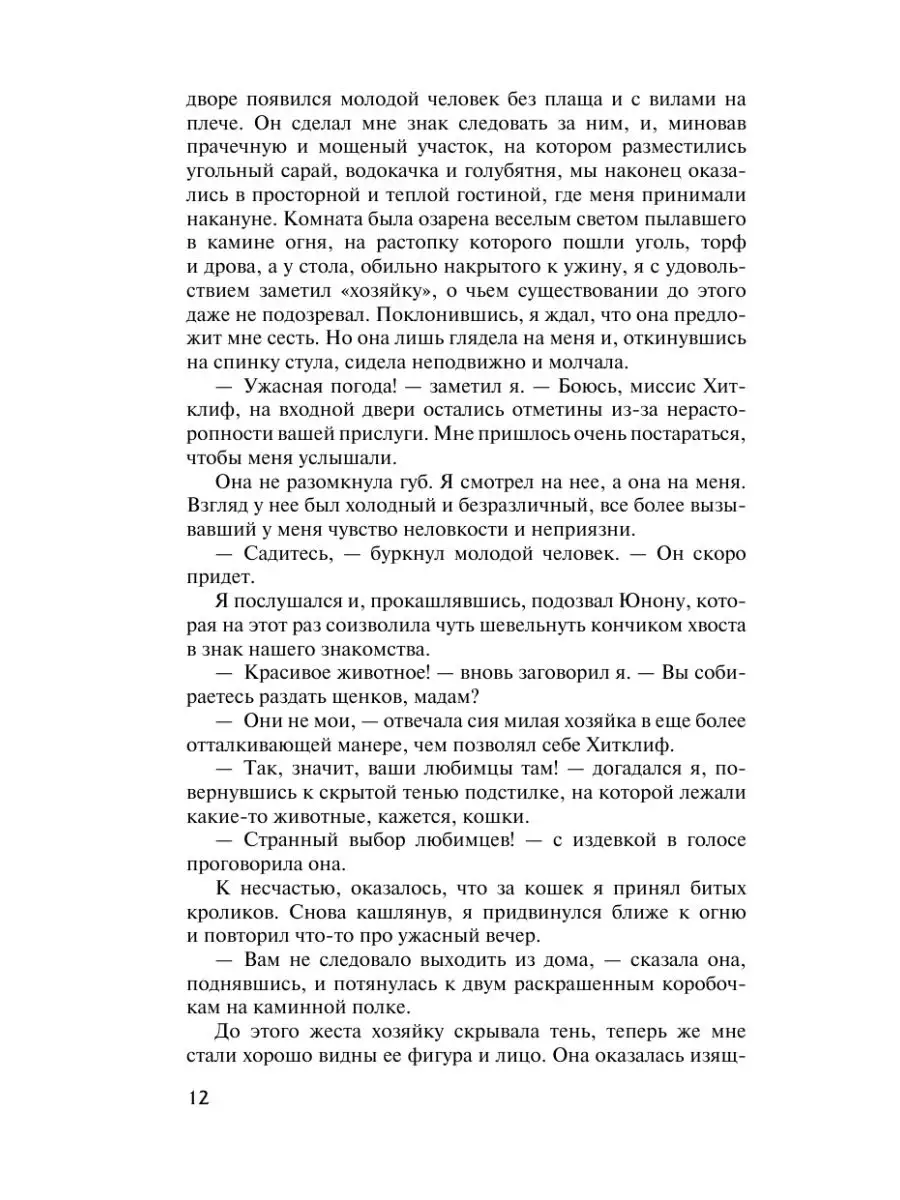 дворе появился молодой человек без плаща и с вилами на плече. Он сделал мне знак следовать за ним, и, миновав прачечную и мощеный участок, на котором разместились угольный сарай, водокачка и голубятня, мы наконец оказались в просторной и теплой гостиной, где меня принимали накануне. Комната была озарена веселым светом пылавшего в камине огня, на растопку которого пошли уголь, торф и дрова, а у стола, обильно накрытого к ужину, я с удовольствием заметил «хозяйку», о чьем существовании до этого даже не подозревал. Поклонившись, я ждал, что она предложит мне сесть. Но она лишь глядела на меня и, откинувшись на спинку стула, сидела неподвижно и молчала.

— Ужасная погода! — заметил я. — Боюсь, миссис Хитклиф, на входной двери остались отметины из-за нерасторопности вашей прислуги. Мне пришлось очень постараться, чтобы меня услышали.

Она не разомкнула губ. Я смотрел на нее, а она на меня. Взгляд у нее был холодный и безразличный, все более вызывавший у меня чувство неловкости и неприязни.

— Садитесь, — буркнул молодой человек. — Он скоро придет.

Я послушался и, прокашлявшись, подозвал Юнону, которая на этот раз соизволила чуть шевельнуть кончиком хвоста в знак нашего знакомства.

— Красивое животное! — вновь заговорил я. — Вы собираетесь раздать щенков, мадам?

— Они не мои, — отвечала сия милая хозяйка в еще более отталкивающей манере, чем позволял себе Хитклиф.

— Так, значит, ваши любимцы там! — догадался я, повернувшись к скрытой тенью подстилке, на которой лежали какие-то животные, кажется, кошки.

— Странный выбор любимцев! — с издевкой в голосе проговорила она.

К несчастью, оказалось, что за кошек я принял битых кроликов. Снова кашлянув, я придвинулся ближе к огню и повторил что-то про ужасный вечер.

— Вам не следовало выходить из дома, — сказала она, поднявшись, и потянулась к двум раскрашенным коробочкам на каминной полке.

До этого жеста хозяйку скрывала тень, теперь же мне стали хорошо видны ее фигура и лицо. Она оказалась изящ-

12